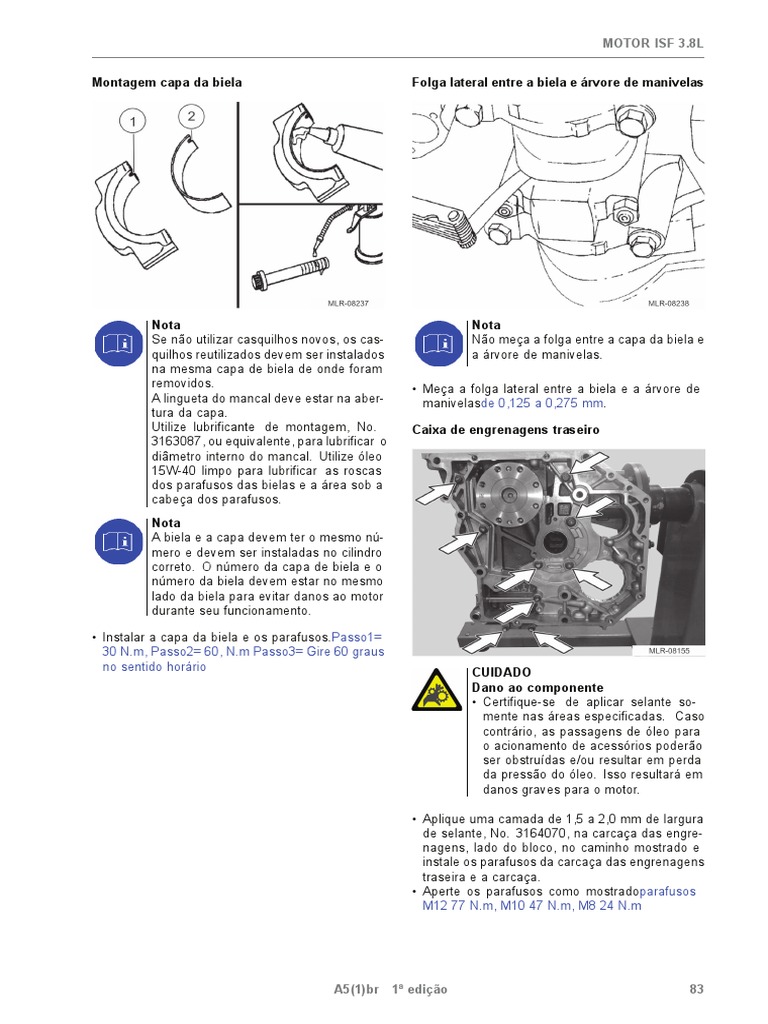 MOTOR ISF 3.8L

Montagem capa da biela

1
2

MLR-08237

Nota
Se não utilizar casquilhos novos, os casquilhos reutilizados devem ser instalados na mesma capa de biela de onde foram removidos.
A lingueta do mancal deve estar na abertura da capa.
Utilize lubrificante de montagem, No. 3163087 , ou equivalente, para lubrificar o diâmetro interno do mancal. Utilize óleo 15W-40 limpo para lubrificar as roscas dos parafusos das bielas e a área sob a cabeça dos parafusos.

Nota
A biela e a capa devem ter o mesmo número e devem ser instaladas no cilindro correto. O número da capa de biela e o número da biela devem estar no mesmo lado da biela para evitar danos ao motor durante seu funcionamento.

• Instalar a capa da biela e os parafusos.Passo1= 30 N.m, Passo2= 60, N.m Passo3= Gire 60 graus no sentido horário

Folga lateral entre a biela e árvore de manivelas

MLR-08238

Nota
Não meça a folga entre a capa da biela e a árvore de manivelas.

• Meça a folga lateral entre a biela e a árvore de manivelasde 0,125 a 0,275 mm.

Caixa de engrenagens traseiro

MLR-08155

CUIDADO
Dano ao componente
• Certifique-se de aplicar selante somente nas áreas especificadas. Caso contrário, as passagens de óleo para o acionamento de acessórios poderão ser obstruídas e/ou resultar em perda da pressão do óleo. Isso resultará em danos graves para o motor.

• Aplique uma camada de 1,5 a 2,0 mm de largura de selante, No. 3164070, na carcaça das engrenagens, lado do bloco, no caminho mostrado e instale os parafusos da carcaça das engrenagens traseira e a carcaça.
• Aperte os parafusos como mostradoparafusos M12 77 N.m, M10 47 N.m, M8 24 N.m

A5(1)br 1ª edição 83